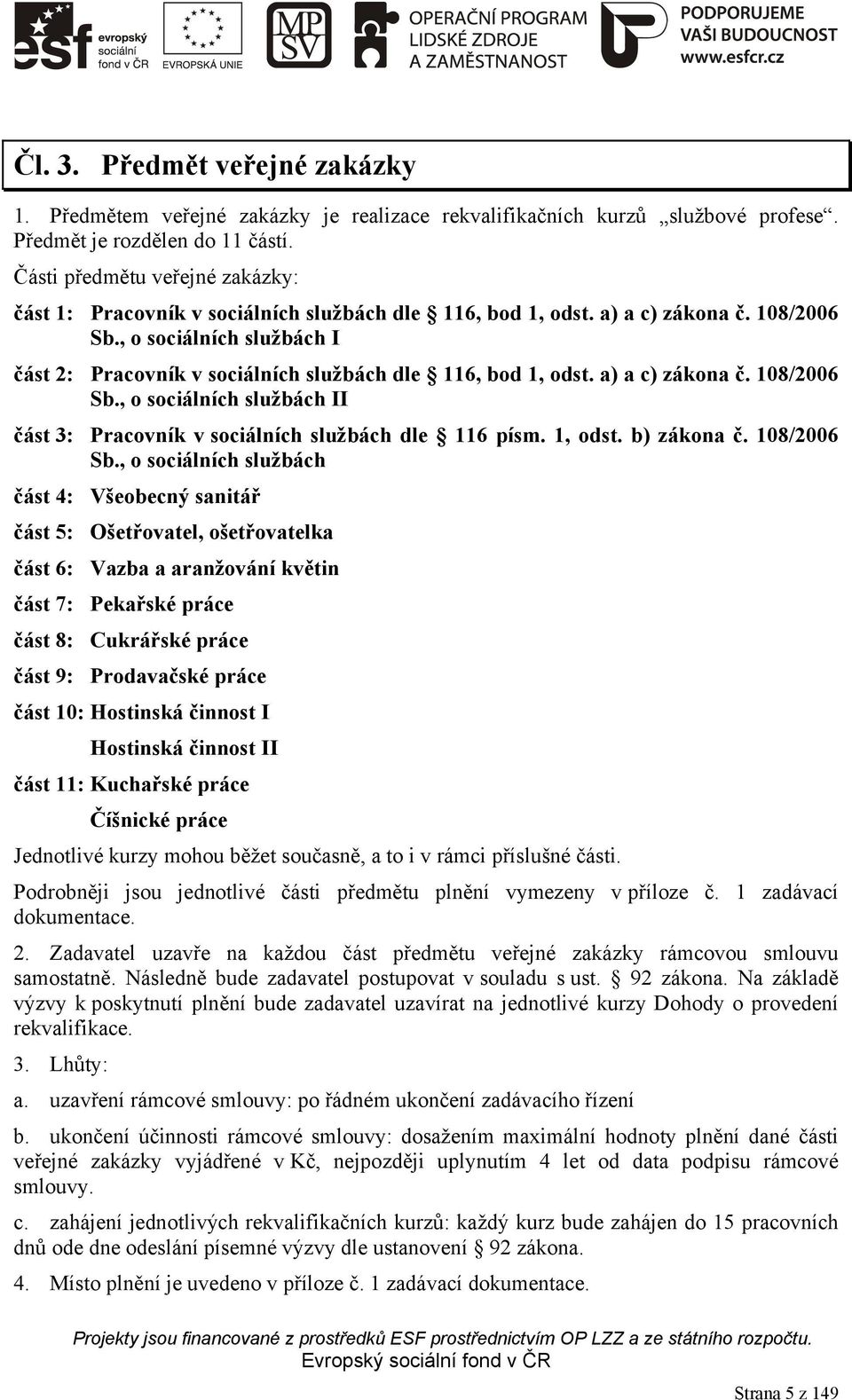 esf evropský sociální fond v ČR

EVROPSKÁ UNIE

MPSV

OPERAČNÍ PROGRAM LIDSKÉ ZDROJE A ZAMĚSTNANOST

PODPORUJEME VAŠI BUDOUCNOST www.esfcr.cz

Čl. 3. Předmět veřejné zakázky

1. Předmětem veřejné zakázky je realizace rekvalifikačních kurzů „službové profese“. Předmět je rozdělen do 11 částí.

Části předmětu veřejné zakázky:

část 1: Pracovník v sociálních službách dle § 116, bod 1, odst. a) a c) zákona č. 108/2006 Sb., o sociálních službách I

část 2: Pracovník v sociálních službách dle § 116, bod 1, odst. a) a c) zákona č. 108/2006 Sb., o sociálních službách II

část 3: Pracovník v sociálních službách dle § 116 písm. 1, odst. b) zákona č. 108/2006 Sb., o sociálních službách

část 4: Všeobecný sanitář

část 5: Ošetřovatel, ošetřovatelka

část 6: Vazba a aranžování květin

část 7: Pekařské práce

část 8: Cukrářské práce

část 9: Prodavačské práce

část 10: Hostinská činnost I

Hostinská činnost II

část 11: Kuchařské práce

Číšnické práce

Jednotlivé kurzy mohou běžet současně, a to i v rámci příslušné části.

Podrobněji jsou jednotlivé části předmětu plnění vymezeny v příloze č. 1 zadávací dokumentace.

2. Zadavatel uzavře na každou část předmětu veřejné zakázky rámcovou smlouvu samostatně. Následně bude zadavatel postupovat v souladu s ust. § 92 zákona. Na základě výzvy k poskytnutí plnění bude zadavatel uzavírat na jednotlivé kurzy Dohody o provedení rekvalifikace.

3. Lhůty:

a. uzavření rámcové smlouvy: po řádném ukončení zadávacího řízení

b. ukončení účinnosti rámcové smlouvy: dosažením maximální hodnoty plnění dané části veřejné zakázky vyjádřené v Kč, nejpozději uplynutím 4 let od data podpisu rámcové smlouvy.

c. zahájení jednotlivých rekvalifikačních kurzů: každý kurz bude zahájen do 15 pracovních dnů ode dne odeslání písemné výzvy dle ustanovení § 92 zákona.

4. Místo plnění je uvedeno v příloze č. 1 zadávací dokumentace.

Projekty jsou financované z prostředků ESF prostřednictvím OP LZZ a ze státního rozpočtu.
Evropský sociální fond v ČR

Strana 5 z 149